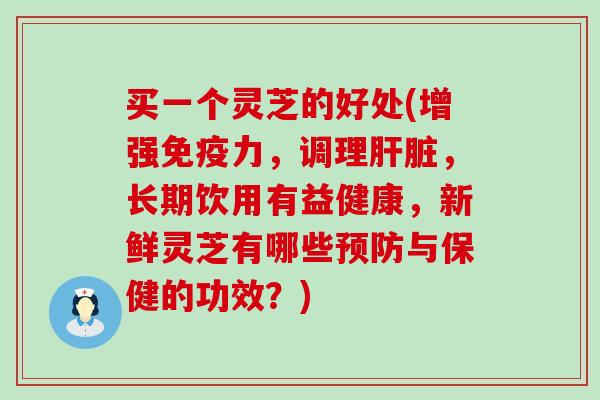 买一个灵芝的好处(增强免疫力，调理肝脏，长期饮用有益健康，新鲜灵芝有哪些预防与保健的功效？)